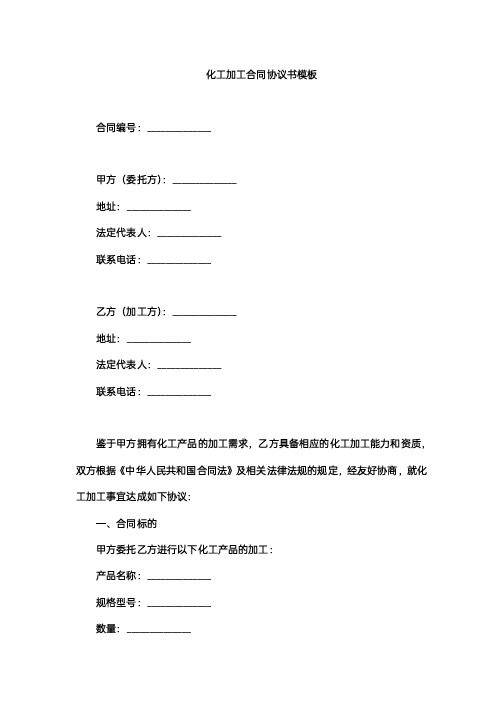 化工加工合同协议书模板

合同编号：____________

甲方（委托方）：____________

地址：____________

法定代表人：____________

联系电话：____________

乙方（加工方）：____________

地址：____________

法定代表人：____________

联系电话：____________

鉴于甲方拥有化工产品的加工需求，乙方具备相应的化工加工能力和资质，双方根据《中华人民共和国合同法》及相关法律法规的规定，经友好协商，就化工加工事宜达成如下协议：

一、合同标的

甲方委托乙方进行以下化工产品的加工：

产品名称：____________

规格型号：____________

数量：____________